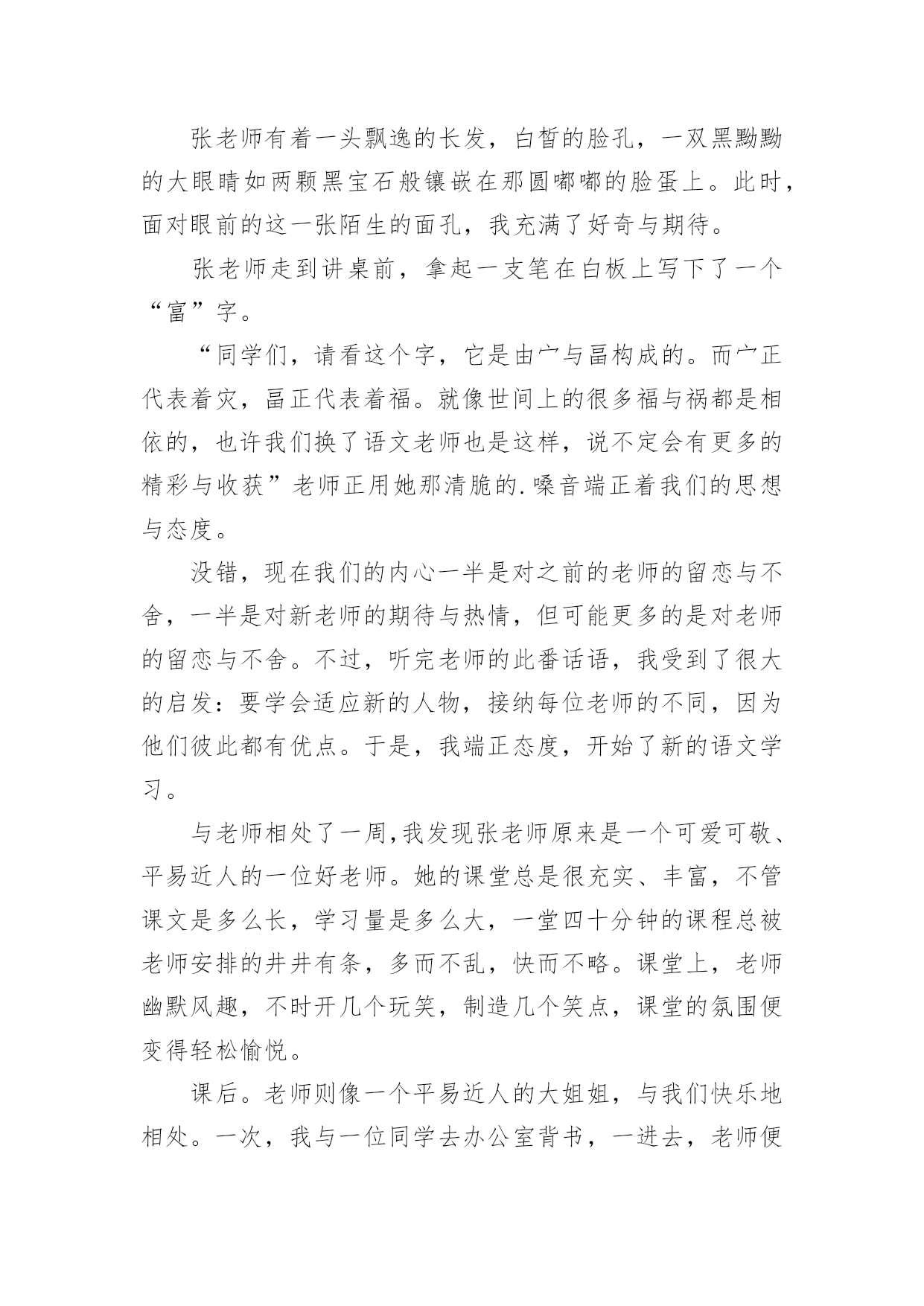 张老师有着一头飘逸的长发，白皙的脸孔，一双黑黝黝的大眼睛如两颗黑宝石般镶嵌在那圆嘟嘟的脸蛋上。此时，面对眼前的这一张陌生的面孔，我充满了好奇与期待。

张老师走到讲桌前，拿起一支笔在白板上写下了一个“富”字。

“同学们，请看这个字，它是由宀与畐构成的。而宀正代表着灾，畐正代表着福。就像世间上的很多福与祸都是相依的，也许我们换了语文老师也是这样，说不定会有更多的精彩与收获”老师正用她那清脆的.嗓音端正着我们的思想与态度。

没错，现在我们的内心一半是对之前的老师的留恋与不舍，一半是对新老师的期待与热情，但可能更多的是对老师的留恋与不舍。不过，听完老师的此番话语，我受到了很大的启发：要学会适应新的人物，接纳每位老师的不同，因为他们彼此都有优点。于是，我端正态度，开始了新的语文学习。

与老师相处了一周,我发现张老师原来是一个可爱可敬、平易近人的一位好老师。她的课堂总是很充实、丰富，不管课文是多么长，学习量是多么大，一堂四十分钟的课程总被老师安排的井井有条，多而不乱，快而不略。课堂上，老师幽默风趣，不时开几个玩笑，制造几个笑点，课堂的氛围便变得轻松愉悦。

课后。老师则像一个平易近人的大姐姐，与我们快乐地相处。一次，我与一位同学去办公室背书，一进去，老师便